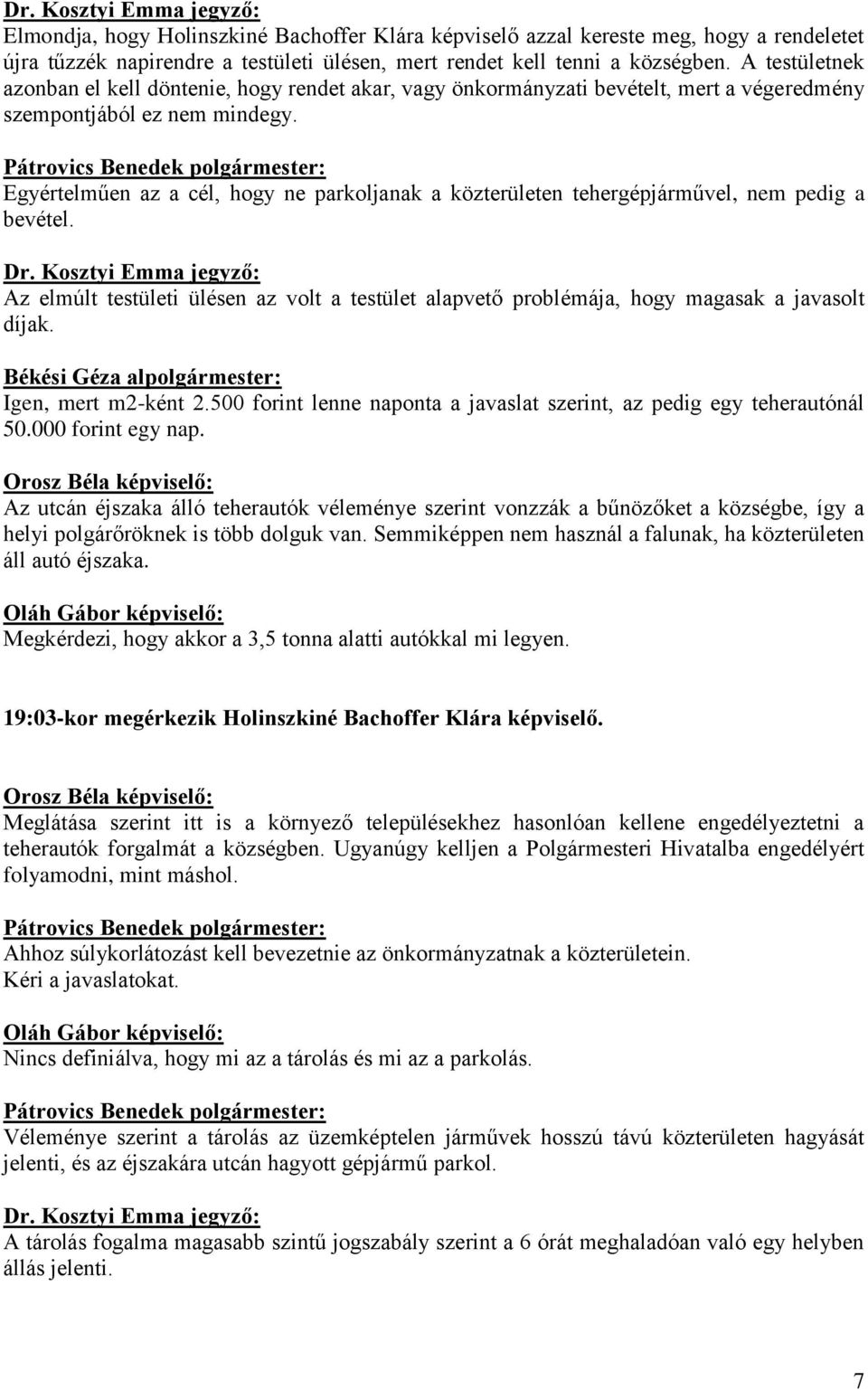 Dr. Kosztyi Emma jegyző:
Elmondja, hogy Holinszkiné Bachoffer Klára képviselő azzal kereste meg, hogy a rendeletet újra tűzzék napirendre a testületi ülésen, mert rendet kell tenni a községben. A testületnek azonban el kell döntenie, hogy rendet akar, vagy önkormányzati bevételt, mert a végeredmény szempontjából ez nem mindegy.

Pátrovics Benedek polgármester:
Egyértelműen az a cél, hogy ne parkoljanak a közterületen tehergépjárművel, nem pedig a bevétel.

Dr. Kosztyi Emma jegyző:
Az elmúlt testületi ülésen az volt a testület alapvető problémája, hogy magasak a javasolt díjak.

Békési Géza alpolgármester:
Igen, mert m2-ként 2.500 forint lenne naponta a javaslat szerint, az pedig egy teherautónál 50.000 forint egy nap.

Orosz Béla képviselő:
Az utcán éjszaka álló teherautók véleménye szerint vonzzák a bűnözőket a községbe, így a helyi polgárőröknek is több dolguk van. Semmiképpen nem használ a falunak, ha közterületen áll autó éjszaka.

Oláh Gábor képviselő:
Megkérdezi, hogy akkor a 3,5 tonna alatti autókkal mi legyen.

19:03-kor megérkezik Holinszkiné Bachoffer Klára képviselő.

Orosz Béla képviselő:
Meglátása szerint itt is a környező településekhez hasonlóan kellene engedélyeztetni a teherautók forgalmát a községben. Ugyanúgy kelljen a Polgármesteri Hivatalba engedélyért folyamodni, mint máshol.

Pátrovics Benedek polgármester:
Ahhoz súlykorlátozást kell bevezetnie az önkormányzatnak a közterületein.
Kéri a javaslatokat.

Oláh Gábor képviselő:
Nincs definiálva, hogy mi az a tárolás és mi az a parkolás.

Pátrovics Benedek polgármester:
Véleménye szerint a tárolás az üzemképtelen járművek hosszú távú közterületen hagyását jelenti, és az éjszakára utcán hagyott gépjármű parkol.

Dr. Kosztyi Emma jegyző:
A tárolás fogalma magasabb szintű jogszabály szerint a 6 órát meghaladóan való egy helyben állás jelenti.

7